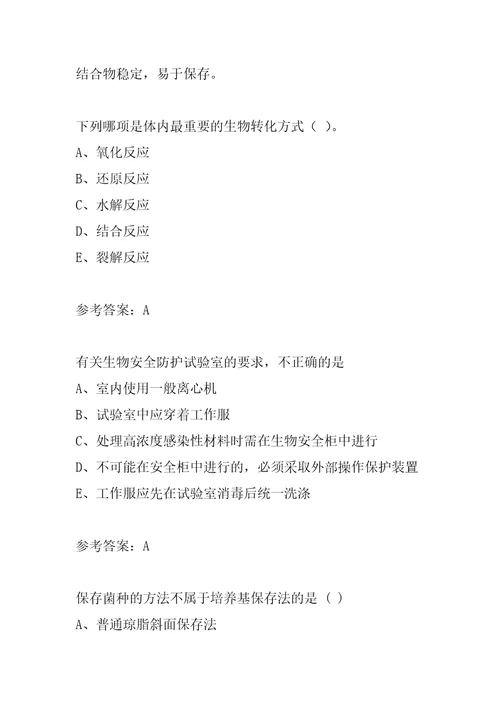 结合物稳定，易于保存。

下列哪项是体内最重要的生物转化方式（ ）。
A、氧化反应
B、还原反应
C、水解反应
D、结合反应
E、裂解反应

参考答案：A

有关生物安全防护试验室的要求，不正确的是
A、室内使用一般离心机
B、试验室中应穿着工作服
C、处理高浓度感染性材料时需在生物安全柜中进行
D、不可能在安全柜中进行的，必须采取外部操作保护装置
E、工作服应先在试验室消毒后统一洗涤

参考答案：A

保存菌种的方法不属于培养基保存法的是（ ）
A、普通琼脂斜面保存法